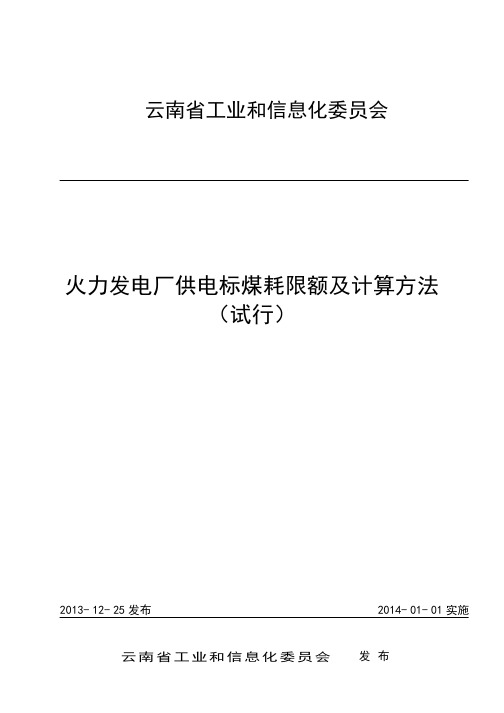 云南省工业和信息化委员会

火力发电厂供电标煤耗限额及计算方法
（试行）

2013-12-25 发布

2014-01-01 实施

云南省工业和信息化委员会　发布